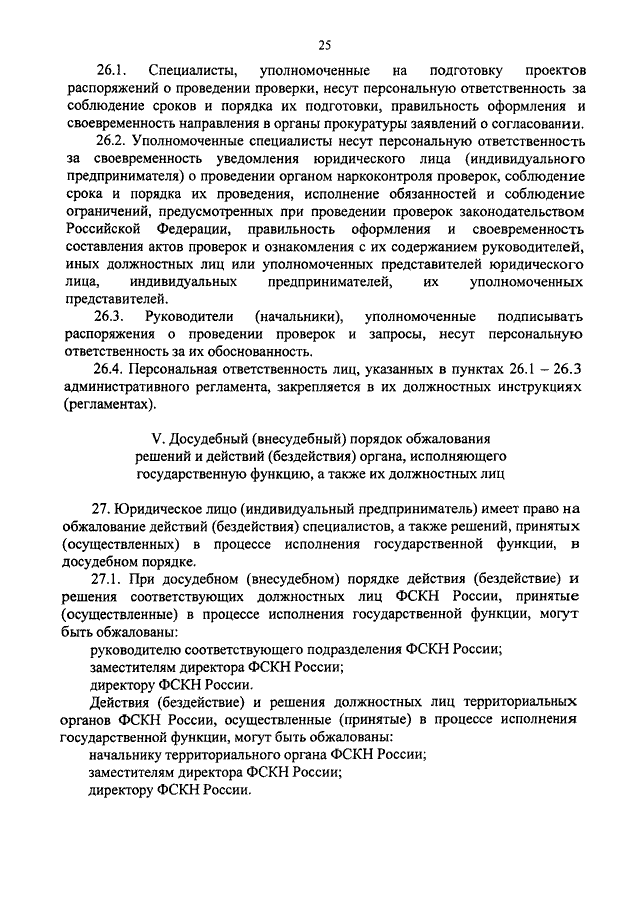 25

26.1. Специалисты, уполномоченные на подготовку проектов распоряжений о проведении проверки, несут персональную ответственность за соблюдение сроков и порядка их подготовки, правильность оформления и своевременность направления в органы прокуратуры заявлений о согласовании.

26.2. Уполномоченные специалисты несут персональную ответственность за своевременность уведомления юридического лица (индивидуального предпринимателя) о проведении органом наркоконтроля проверок, соблюдение срока и порядка их проведения, исполнение обязанностей и соблюдение ограничений, предусмотренных при проведении проверок законодательством Российской Федерации, правильность оформления и своевременность составления актов проверок и ознакомления с их содержанием руководителей, иных должностных лиц или уполномоченных представителей юридического лица, индивидуальных предпринимателей, их уполномоченных представителей.

26.3. Руководители (начальники), уполномоченные подписывать распоряжения о проведении проверок и запросы, несут персональную ответственность за их обоснованность.

26.4. Персональная ответственность лиц, указанных в пунктах 26.1 – 26.3 административного регламента, закрепляется в их должностных инструкциях (регламентах).

V. Досудебный (внесудебный) порядок обжалования решений и действий (бездействия) органа, исполняющего государственную функцию, а также их должностных лиц

27. Юридическое лицо (индивидуальный предприниматель) имеет право на обжалование действий (бездействия) специалистов, а также решений, принятых (осуществленных) в процессе исполнения государственной функции, в досудебном порядке.

27.1. При досудебном (внесудебном) порядке действия (бездействие) и решения соответствующих должностных лиц ФСКН России, принятые (осуществленные) в процессе исполнения государственной функции, могут быть обжалованы:

руководителю соответствующего подразделения ФСКН России;

заместителям директора ФСКН России;

директору ФСКН России.

Действия (бездействие) и решения должностных лиц территориальных органов ФСКН России, осуществленные (принятые) в процессе исполнения государственной функции, могут быть обжалованы:

начальнику территориального органа ФСКН России;

заместителям директора ФСКН России;

директору ФСКН России.